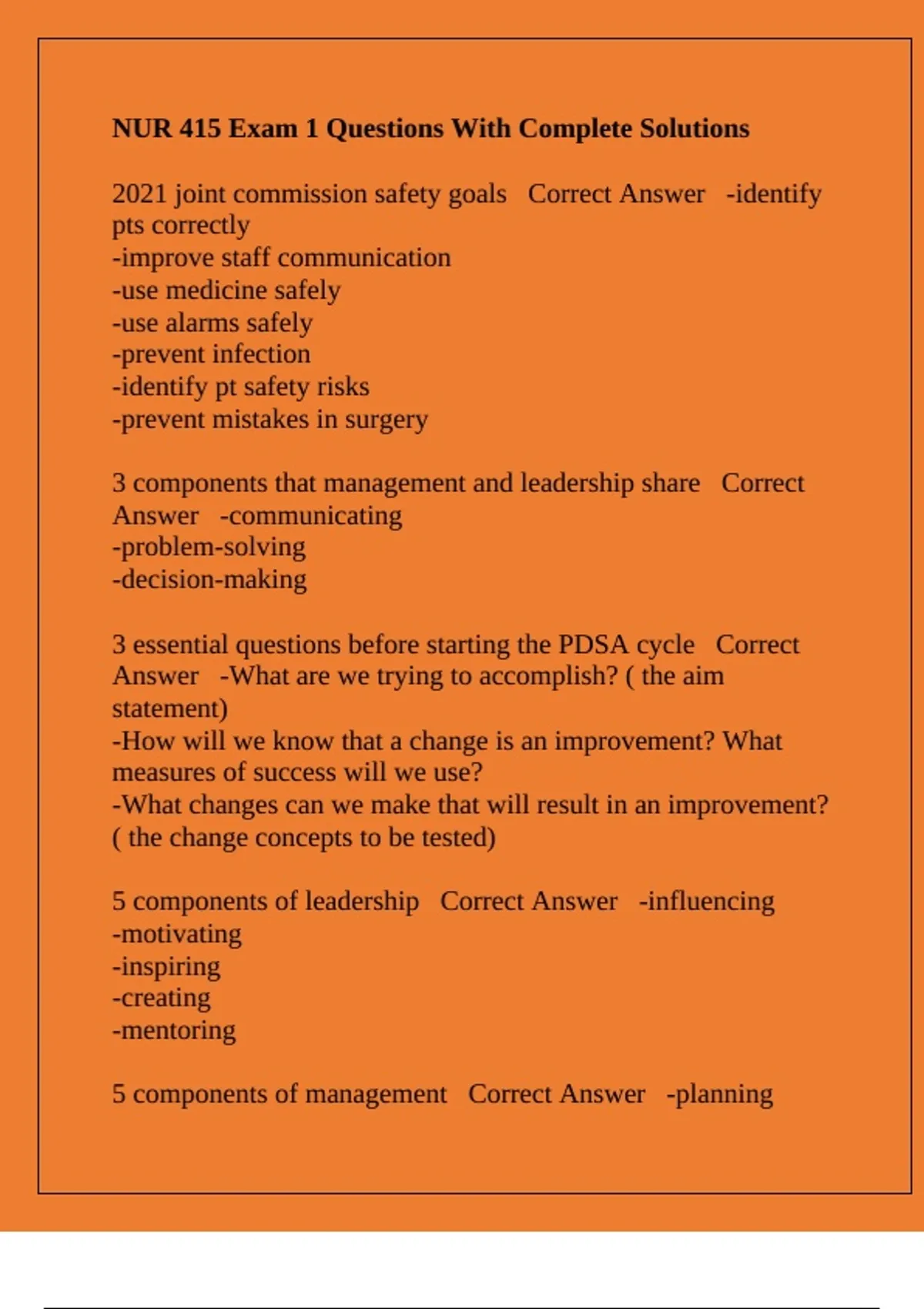 NUR 415 Exam 1 Questions With Complete Solutions

2021 joint commission safety goals   Correct Answer   -identify pts correctly
-improve staff communication
-use medicine safely
-use alarms safely
-prevent infection
-identify pt safety risks
-prevent mistakes in surgery

3 components that management and leadership share   Correct Answer   -communicating
-problem-solving
-decision-making

3 essential questions before starting the PDSA cycle   Correct Answer   -What are we trying to accomplish? ( the aim statement)
-How will we know that a change is an improvement? What measures of success will we use?
-What changes can we make that will result in an improvement? ( the change concepts to be tested)

5 components of leadership   Correct Answer   -influencing
-motivating
-inspiring
-creating
-mentoring

5 components of management   Correct Answer   -planning